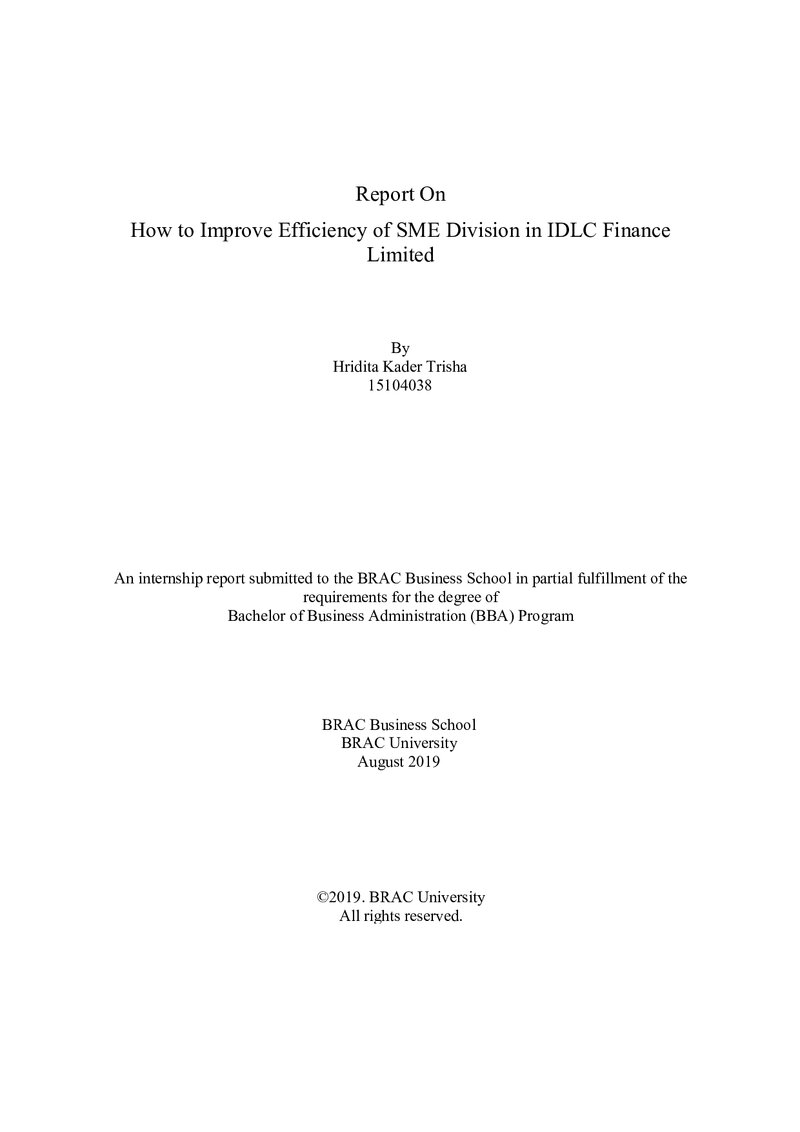 Report On

How to Improve Efficiency of SME Division in IDLC Finance Limited

By
Hridita Kader Trisha
15104038

An internship report submitted to the BRAC Business School in partial fulfillment of the requirements for the degree of
Bachelor of Business Administration (BBA) Program

BRAC Business School
BRAC University
August 2019

©2019. BRAC University
All rights reserved.